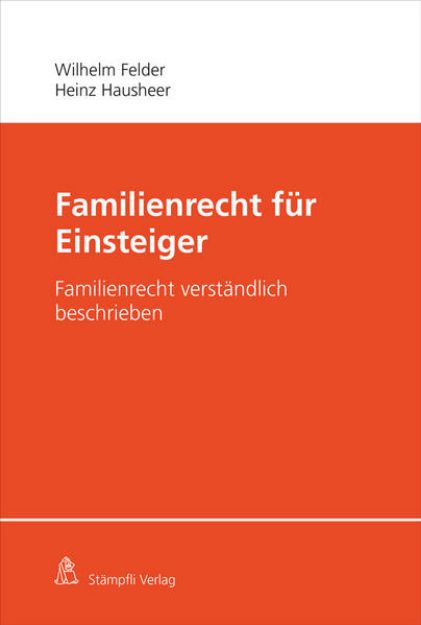 Wilhelm Felder
Heinz Hausheer

Familienrecht für Einsteiger

Familienrecht verständlich beschrieben

Stämpfli Verlag